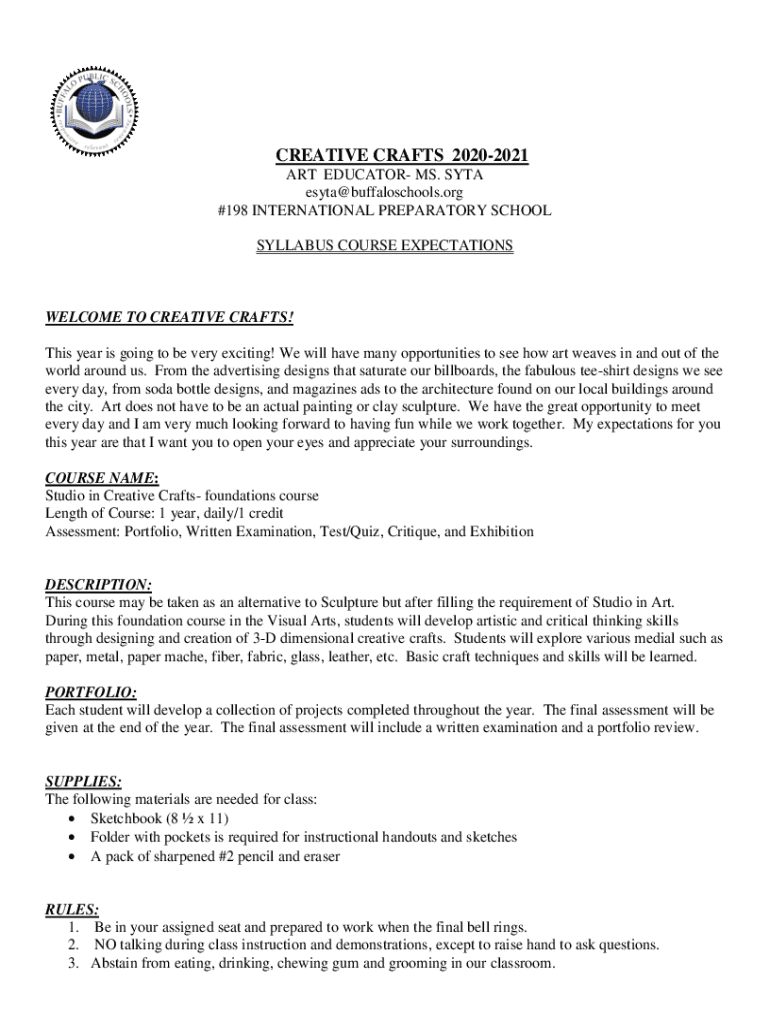 BUFFALO PUBLIC SCHOOLS

CREATIVE CRAFTS 2020-2021
ART EDUCATOR- MS. SYTA
esyta@buffaloschools.org
#198 INTERNATIONAL PREPARATORY SCHOOL

SYLLABUS COURSE EXPECTATIONS

WELCOME TO CREATIVE CRAFTS!

This year is going to be very exciting! We will have many opportunities to see how art weaves in and out of the world around us. From the advertising designs that saturate our billboards, the fabulous tee-shirt designs we see every day, from soda bottle designs, and magazines ads to the architecture found on our local buildings around the city. Art does not have to be an actual painting or clay sculpture. We have the great opportunity to meet every day and I am very much looking forward to having fun while we work together. My expectations for you this year are that I want you to open your eyes and appreciate your surroundings.

COURSE NAME:
Studio in Creative Crafts- foundations course
Length of Course: 1 year, daily/1 credit
Assessment: Portfolio, Written Examination, Test/Quiz, Critique, and Exhibition

DESCRIPTION:
This course may be taken as an alternative to Sculpture but after filling the requirement of Studio in Art. During this foundation course in the Visual Arts, students will develop artistic and critical thinking skills through designing and creation of 3-D dimensional creative crafts. Students will explore various medial such as paper, metal, paper mache, fiber, fabric, glass, leather, etc. Basic craft techniques and skills will be learned.

PORTFOLIO:
Each student will develop a collection of projects completed throughout the year. The final assessment will be given at the end of the year. The final assessment will include a written examination and a portfolio review.

SUPPLIES:
The following materials are needed for class:
• Sketchbook (8 ½ x 11)
• Folder with pockets is required for instructional handouts and sketches
• A pack of sharpened #2 pencil and eraser

RULES:
1. Be in your assigned seat and prepared to work when the final bell rings.
2. NO talking during class instruction and demonstrations, except to raise hand to ask questions.
3. Abstain from eating, drinking, chewing gum and grooming in our classroom.